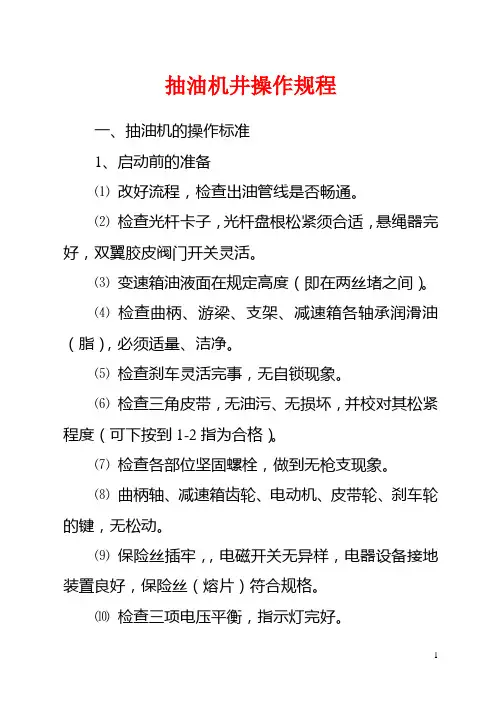 抽油机井操作规程

一、抽油机的操作标准

1、启动前的准备

⑴ 改好流程，检查出油管线是否畅通。

⑵ 检查光杆卡子，光杆盘根松紧须合适，悬绳器完好，双翼胶皮阀门开关灵活。

⑶ 变速箱油液面在规定高度（即在两丝堵之间）。

⑷ 检查曲柄、游梁、支架、减速箱各轴承润滑油（脂），必须适量、洁净。

⑸ 检查刹车灵活完事，无自锁现象。

⑹ 检查三角皮带，无油污、无损坏，并校对其松紧程度（可下按到 1-2 指为合格）。

⑺ 检查各部位坚固螺栓，做到无枪支现象。

⑻ 曲柄轴、减速箱齿轮、电动机、皮带轮、刹车轮的键，无松动。

⑼ 保险丝插牢，，电磁开关无异样，电器设备接地装置良好，保险丝（熔片）符合规格。

⑽ 检查三项电压平衡，指示灯完好。

1